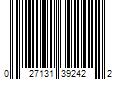 0 27131 39242 2